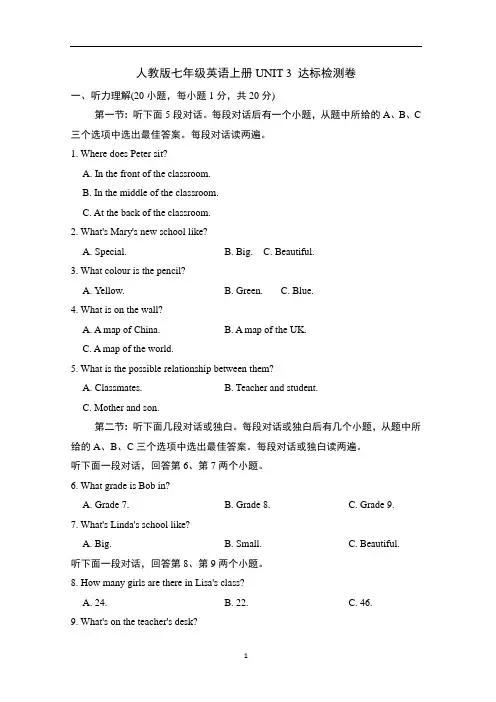 人教版七年级英语上册 UNIT 3 达标检测卷

一、听力理解(20 小题，每小题 1 分，共 20 分)

第一节：听下面 5 段对话。每段对话后有一个小题，从题中所给的 A、B、C 三个选项中选出最佳答案。每段对话读两遍。

1. Where does Peter sit?

A. In the front of the classroom.

B. In the middle of the classroom.

C. At the back of the classroom.

2. What's Mary's new school like?

A. Special. B. Big. C. Beautiful.

3. What colour is the pencil?

A. Yellow. B. Green. C. Blue.

4. What is on the wall?

A. A map of China. B. A map of the UK.

C. A map of the world.

5. What is the possible relationship between them?

A. Classmates. B. Teacher and student.

C. Mother and son.

第二节：听下面几段对话或独白。每段对话或独白后有几个小题，从题中所给的 A、B、C 三个选项中选出最佳答案。每段对话或独白读两遍。

听下面一段对话，回答第 6、第 7 两个小题。

6. What grade is Bob in?

A. Grade 7. B. Grade 8. C. Grade 9.

7. What's Linda's school like?

A. Big. B. Small. C. Beautiful.

听下面一段对话，回答第 8、第 9 两个小题。

8. How many girls are there in Lisa's class?

A. 24. B. 22. C. 46.

9. What's on the teacher's desk?

1